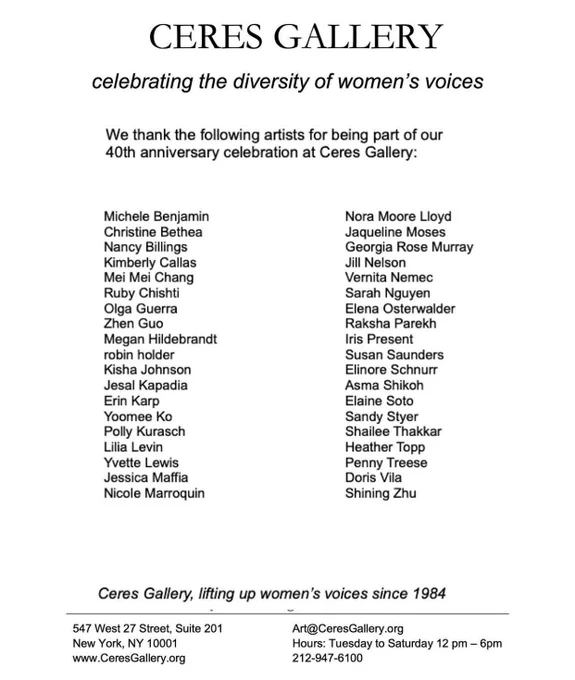 CERES GALLERY

celebrating the diversity of women's voices

We thank the following artists for being part of our 40th anniversary celebration at Ceres Gallery:

Michele Benjamin
Christine Bethea
Nancy Billings
Kimberly Callas
Mei Mei Chang
Ruby Chishti
Olga Guerra
Zhen Guo
Megan Hildebrandt
robin holder
Kisha Johnson
Jesal Kapadia
Erin Karp
Yoomee Ko
Polly Kurasch
Lilia Levin
Yvette Lewis
Jessica Maffia
Nicole Marroquin

Nora Moore Lloyd
Jaqueline Moses
Georgia Rose Murray
Jill Nelson
Vernita Nemec
Sarah Nguyen
Elena Osterwalder
Raksha Parekh
Iris Present
Susan Saunders
Elinore Schnurr
Asma Shikoh
Elaine Soto
Sandy Styer
Shailee Thakkar
Heather Topp
Penny Treese
Doris Vila
Shining Zhu

Ceres Gallery, lifting up women's voices since 1984

547 West 27 Street, Suite 201
New York, NY 10001
www.CeresGallery.org

Art@CeresGallery.org
Hours: Tuesday to Saturday 12 pm – 6pm
212-947-6100